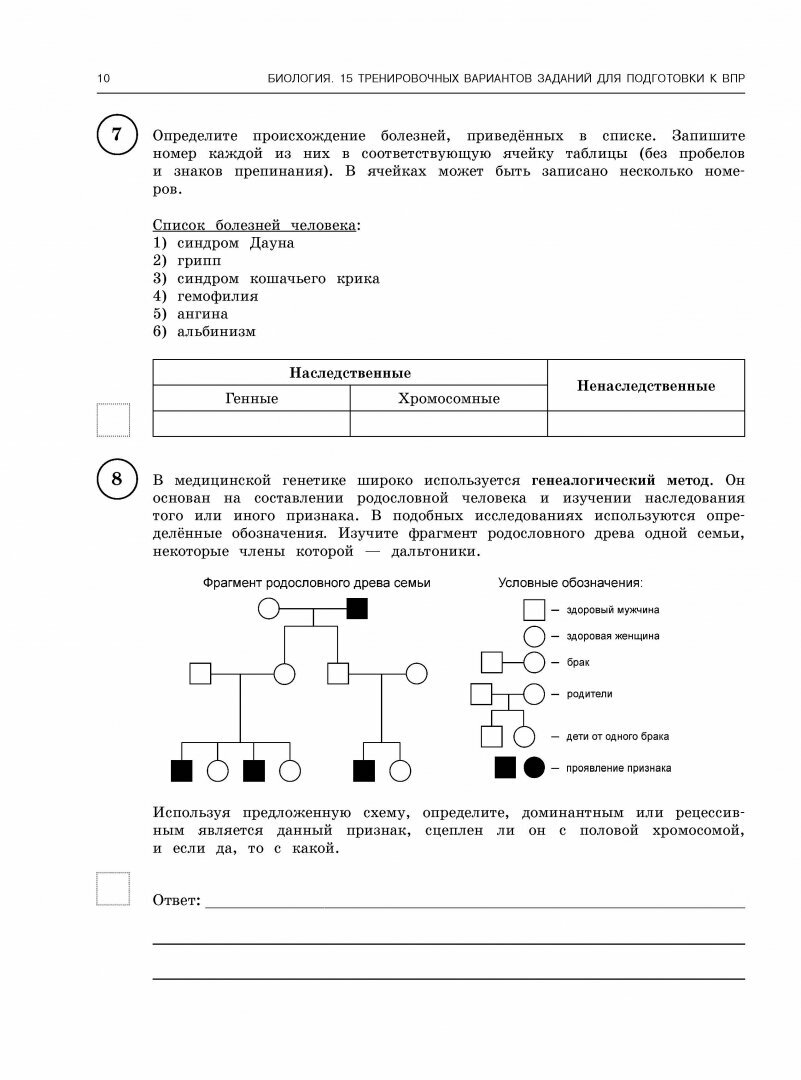 10 БИОЛОГИЯ. 15 ТРЕНИРОВОЧНЫХ ВАРИАНТОВ ЗАДАНИЙ ДЛЯ ПОДГОТОВКИ К ВПР

7

Определите происхождение болезней, приведённых в списке. Запишите номер каждой из них в соответствующую ячейку таблицы (без пробелов и знаков препинания). В ячейках может быть записано несколько номеров.

Список болезней человека:
1) синдром Дауна
2) грипп
3) синдром кошачьего крика
4) гемофилия
5) ангина
6) альбинизм

| Наследственные | | Ненаследственные |
|---|---|---|
| Генные | Хромосомные | |
| | | |

8

В медицинской генетике широко используется **генеалогический метод**. Он основан на составлении родословной человека и изучении наследования того или иного признака. В подобных исследованиях используются определённые обозначения. Изучите фрагмент родословного древа одной семьи, некоторые члены которой — дальтоники.

Фрагмент родословного древа семьи

Условные обозначения:
— здоровый мужчина
— здоровая женщина
— брак
— родители
— дети от одного брака
— проявление признака

Используя предложенную схему, определите, доминантным или рецессивным является данный признак, сцеплен ли он с половой хромосомой, и если да, то с какой.

Ответ: